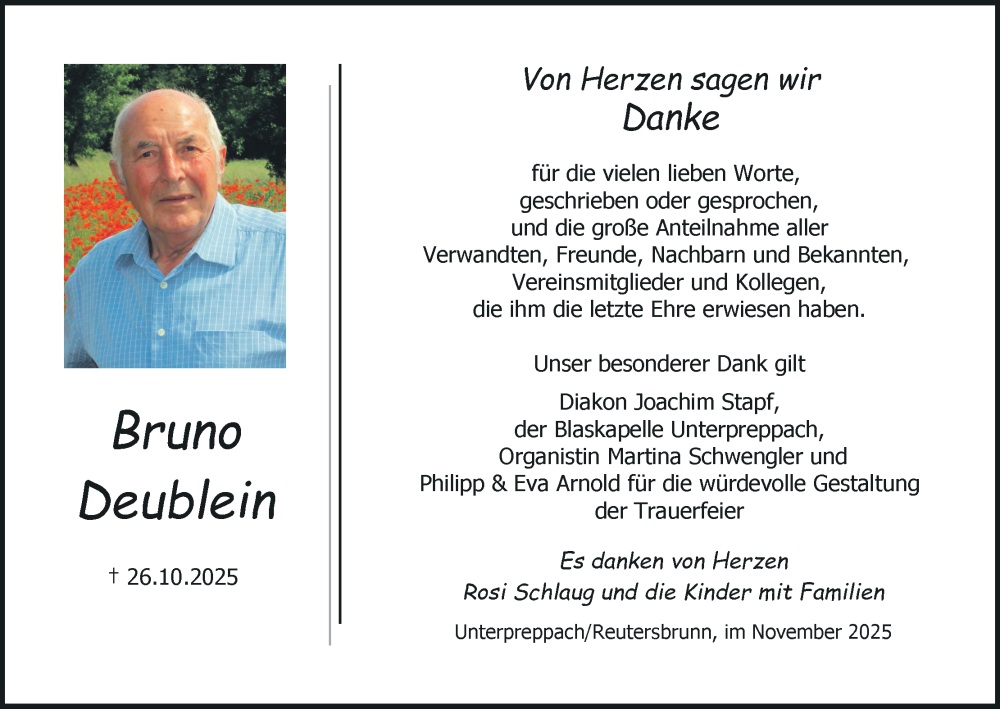 Bruno
Deublein

† 26.10.2025

Von Herzen sagen wir
Danke

für die vielen lieben Worte, geschrieben oder gesprochen, und die große Anteilnahme aller Verwandten, Freunde, Nachbarn und Bekannten, Vereinsmitglieder und Kollegen, die ihm die letzte Ehre erwiesen haben.

Unser besonderer Dank gilt

Diakon Joachim Stapf, der Blaskapelle Unterpreppach, Organistin Martina Schwengler und Philipp & Eva Arnold für die würdevolle Gestaltung der Trauerfeier

Es danken von Herzen
Rosi Schlaug und die Kinder mit Familien

Unterpreppach/Reutersbrunn, im November 2025